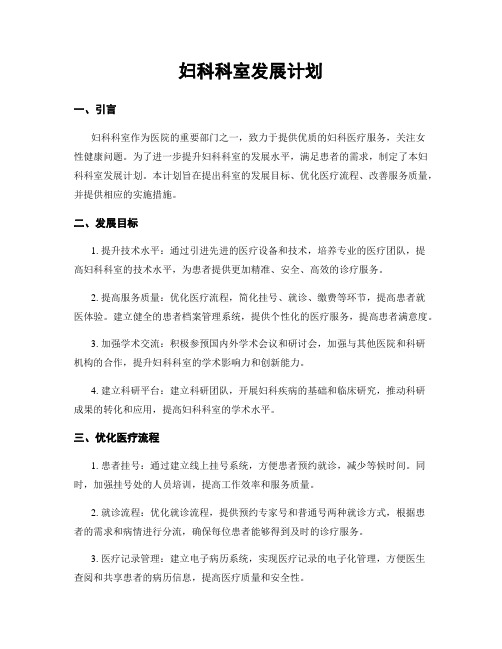 妇科科室发展计划

一、引言

妇科科室作为医院的重要部门之一，致力于提供优质的妇科医疗服务，关注女性健康问题。为了进一步提升妇科科室的发展水平，满足患者的需求，制定了本妇科科室发展计划。本计划旨在提出科室的发展目标、优化医疗流程、改善服务质量，并提供相应的实施措施。

二、发展目标

1. 提升技术水平：通过引进先进的医疗设备和技术，培养专业的医疗团队，提高妇科科室的技术水平，为患者提供更加精准、安全、高效的诊疗服务。

2. 提高服务质量：优化医疗流程，简化挂号、就诊、缴费等环节，提高患者就医体验。建立健全的患者档案管理系统，提供个性化的医疗服务，提高患者满意度。

3. 加强学术交流：积极参预国内外学术会议和研讨会，加强与其他医院和科研机构的合作，提升妇科科室的学术影响力和创新能力。

4. 建立科研平台：建立科研团队，开展妇科疾病的基础和临床研究，推动科研成果的转化和应用，提高妇科科室的学术水平。

三、优化医疗流程

1. 患者挂号：通过建立线上挂号系统，方便患者预约就诊，减少等候时间。同时，加强挂号处的人员培训，提高工作效率和服务质量。

2. 就诊流程：优化就诊流程，提供预约专家号和普通号两种就诊方式，根据患者的需求和病情进行分流，确保每位患者能够得到及时的诊疗服务。

3. 医疗记录管理：建立电子病历系统，实现医疗记录的电子化管理，方便医生查阅和共享患者的病历信息，提高医疗质量和安全性。